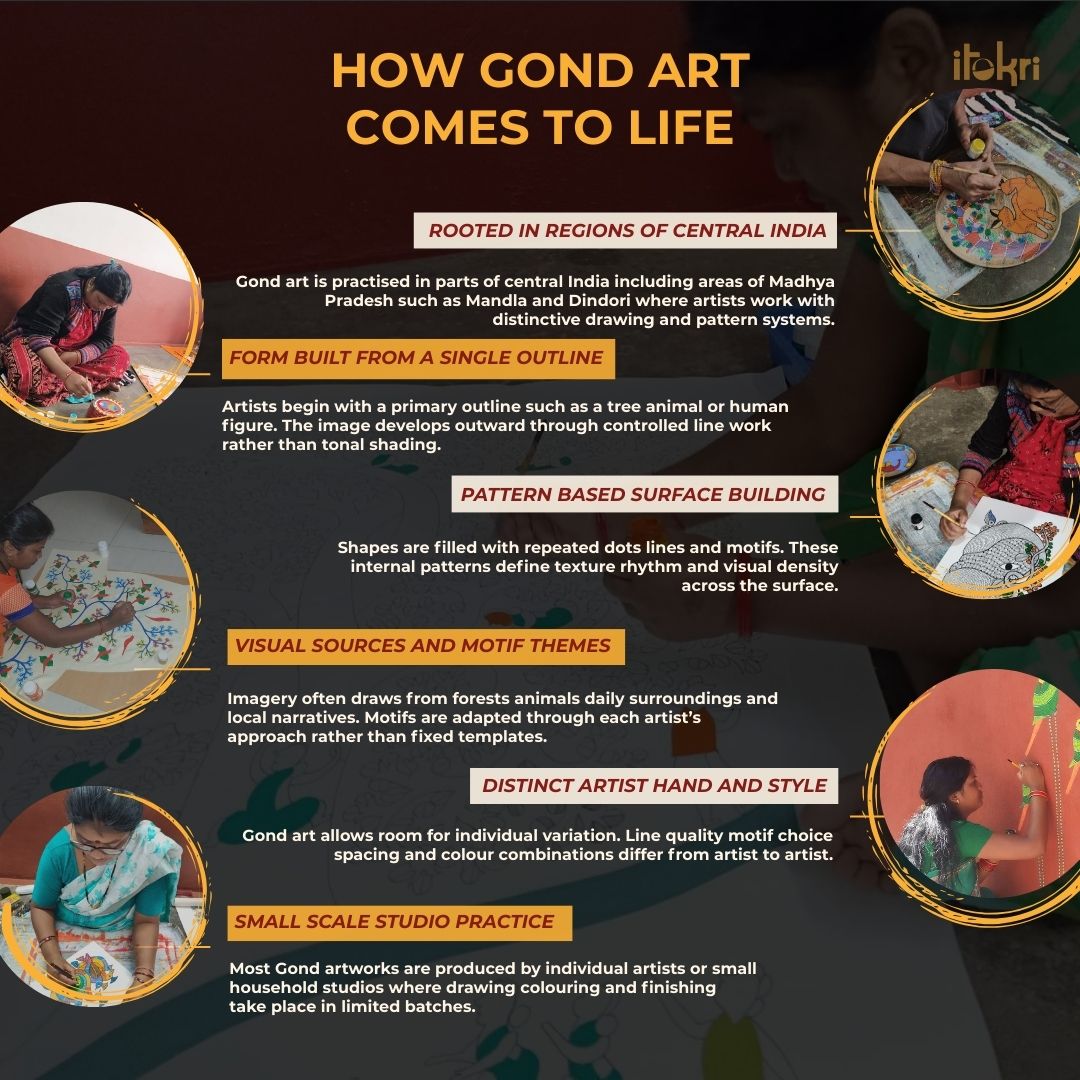 HOW GOND ART COMES TO LIFE

itokri

ROOTED IN REGIONS OF CENTRAL INDIA

Gond art is practised in parts of central India including areas of Madhya Pradesh such as Mandla and Dindori where artists work with distinctive drawing and pattern systems.

FORM BUILT FROM A SINGLE OUTLINE

Artists begin with a primary outline such as a tree animal or human figure. The image develops outward through controlled line work rather than tonal shading.

PATTERN BASED SURFACE BUILDING

Shapes are filled with repeated dots lines and motifs. These internal patterns define texture rhythm and visual density across the surface.

VISUAL SOURCES AND MOTIF THEMES

Imagery often draws from forests animals daily surroundings and local narratives. Motifs are adapted through each artist's approach rather than fixed templates.

DISTINCT ARTIST HAND AND STYLE

Gond art allows room for individual variation. Line quality motif choice spacing and colour combinations differ from artist to artist.

SMALL SCALE STUDIO PRACTICE

Most Gond artworks are produced by individual artists or small household studios where drawing colouring and finishing take place in limited batches.